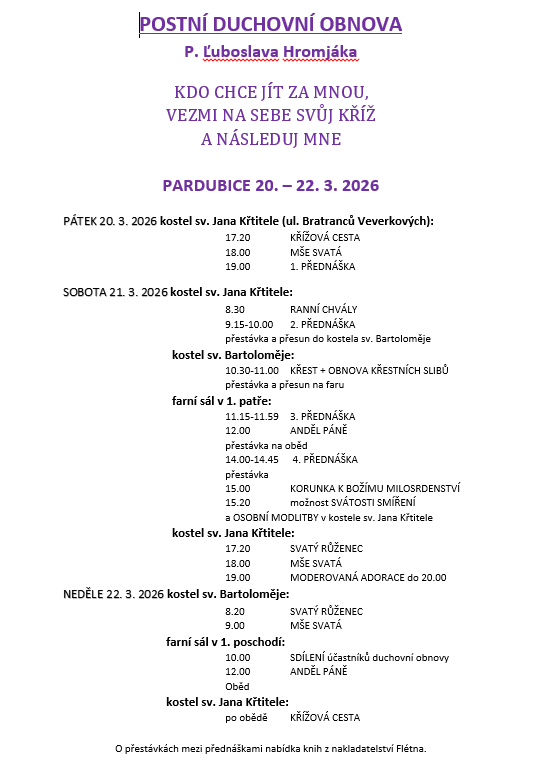 POSTNÍ DUCHOVNÍ OBNOVA

P. Ľuboslava Hromjáka

KDO CHCE JÍT ZA MNOU,
VEZMI NA SEBE SVŮJ KŘÍŽ
A NÁSLEDUJ MNE

PARDUBICE 20. – 22. 3. 2026

PÁTEK 20. 3. 2026 kostel sv. Jana Křtitele (ul. Bratranců Veverkových):

17.20 KŘÍŽOVÁ CESTA
18.00 MŠE SVATÁ
19.00 1. PŘEDNÁŠKA

SOBOTA 21. 3. 2026 kostel sv. Jana Křtitele:

8.30 RANNÍ CHVÁLY
9.15-10.00 2. PŘEDNÁŠKA
přestávka a přesun do kostela sv. Bartoloměje

kostel sv. Bartoloměje:

10.30-11.00 KŘEST + OBNOVA KŘESTNÍCH SLIBŮ
přestávka a přesun na faru

farní sál v 1. patře:

11.15-11.59 3. PŘEDNÁŠKA
12.00 ANDĚL PÁNĚ
přestávka na oběd
14.00-14.45 4. PŘEDNÁŠKA
přestávka
15.00 KORUNKA K BOŽÍMU MILOSRDENSTVÍ
15.20 možnost SVÁTOSTI SMÍŘENÍ
a OSOBNÍ MODLITBY v kostele sv. Jana Křtitele

kostel sv. Jana Křtitele:

17.20 SVATÝ RŮŽENEC
18.00 MŠE SVATÁ
19.00 MODEROVANÁ ADORACE do 20.00

NEDĚLE 22. 3. 2026 kostel sv. Bartoloměje:

8.20 SVATÝ RŮŽENEC
9.00 MŠE SVATÁ

farní sál v 1. poschodí:

10.00 SDÍLENÍ účastníků duchovní obnovy
12.00 ANDĚL PÁNĚ
Oběd

kostel sv. Jana Křtitele:

po obědě KŘÍŽOVÁ CESTA

O přestávkách mezi přednáškami nabídka knih z nakladatelství Flétna.